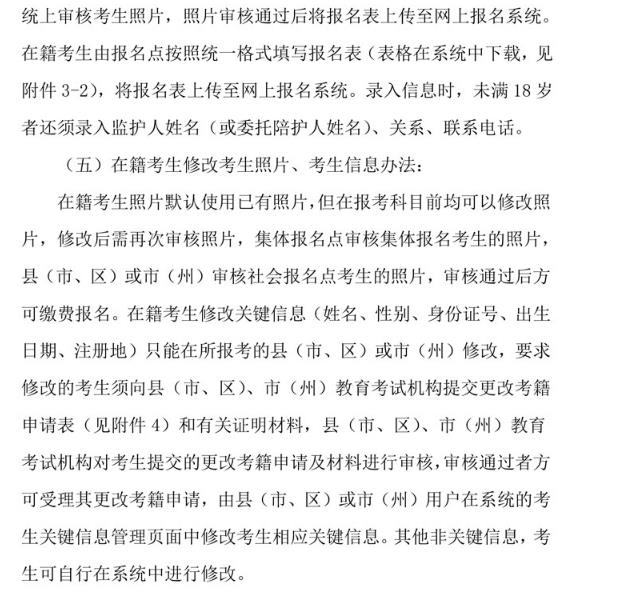 统上审核考生照片，照片审核通过后将报名表上传至网上报名系统。在籍考生由报名点按照统一格式填写报名表（表格在系统中下载，见附件 3-2），将报名表上传至网上报名系统。录入信息时，未满 18 岁者还须录入监护人姓名（或委托陪护人姓名）、关系、联系电话。

（五）在籍考生修改考生照片、考生信息办法：

在籍考生照片默认使用已有照片，但在报考科目前均可以修改照片，修改后需再次审核照片，集体报名点审核集体报名考生的照片，县（市、区）或市（州）审核社会报名点考生的照片，审核通过后方可缴费报名。在籍考生修改关键信息（姓名、性别、身份证号、出生日期、注册地）只能在所报考的县（市、区）或市（州）修改，要求修改的考生须向县（市、区）、市（州）教育考试机构提交更改考籍申请表（见附件 4）和有关证明材料，县（市、区）、市（州）教育考试机构对考生提交的更改考籍申请及材料进行审核，审核通过者方可受理其更改考籍申请，由县（市、区）或市（州）用户在系统的考生关键信息管理页面中修改考生相应关键信息。其他非关键信息，考生可自行在系统中进行修改。